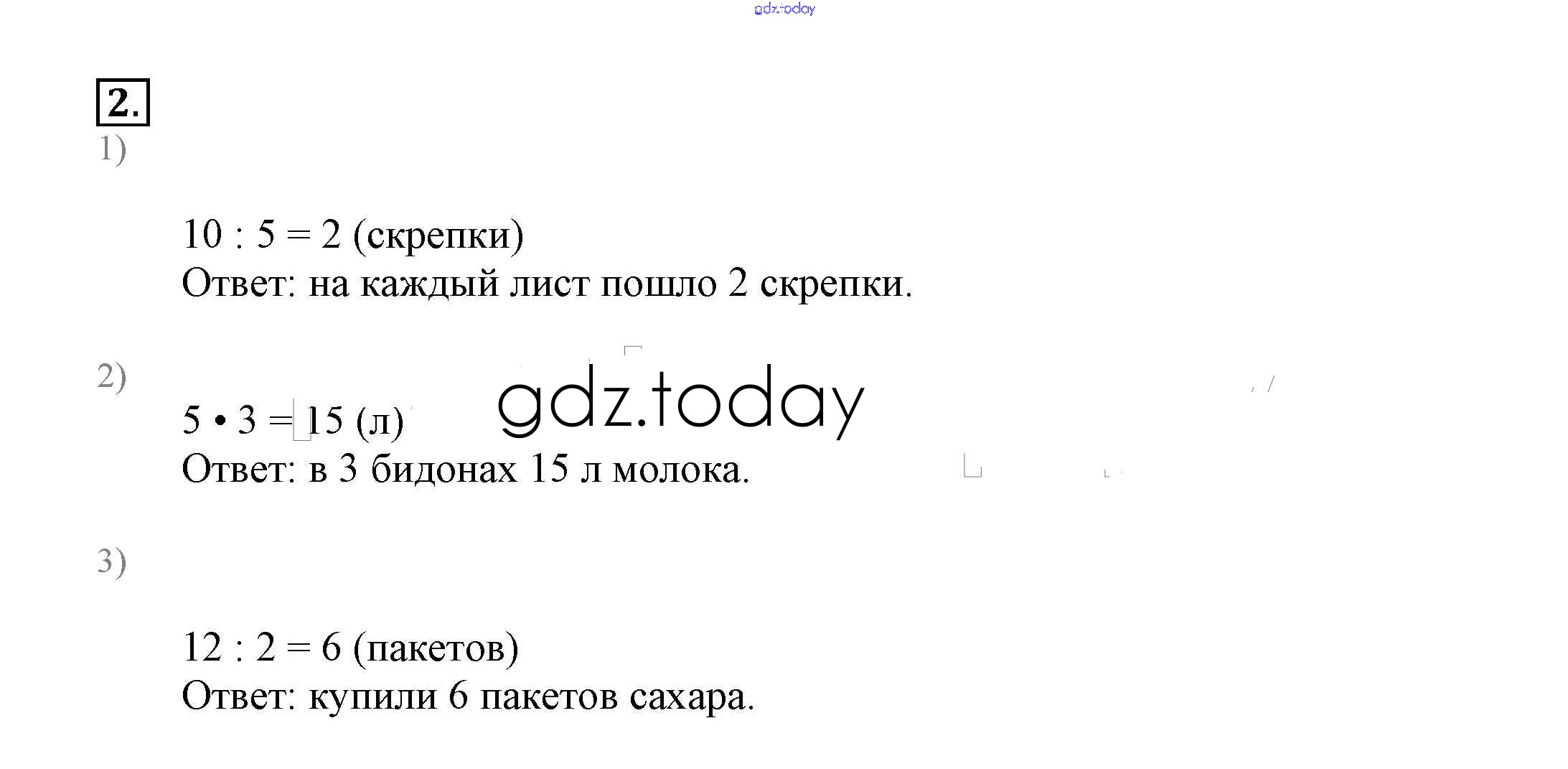 2.

1)

$10 : 5 = 2$ (скрепки)
Ответ: на каждый лист пошло 2 скрепки.

2)

$5 \cdot 3 = 15$ (л)
Ответ: в 3 бидонах 15 л молока.

3)

$12 : 2 = 6$ (пакетов)
Ответ: купили 6 пакетов сахара.

gdz.today